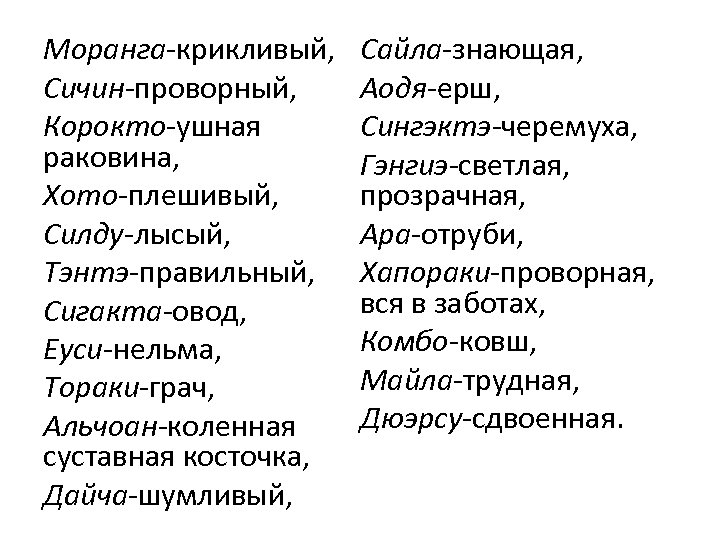 Моранга-крикливый,
Сичин-проворный,
Корокто-ушная раковина,
Хото-плешивый,
Силду-лысый,
Тэнтэ-правильный,
Сигакта-овод,
Еуси-нельма,
Тораки-грач,
Альчоан-коленная суставная косточка,
Дайча-шумливый,

Сайла-знающая,
Аодя-ерш,
Сингэктэ-черемуха,
Гэнгиэ-светлая, прозрачная,
Ара-отруби,
Хапораки-проворная, вся в заботах,
Комбо-ковш,
Майла-трудная,
Дюэрсу-сдвоенная.